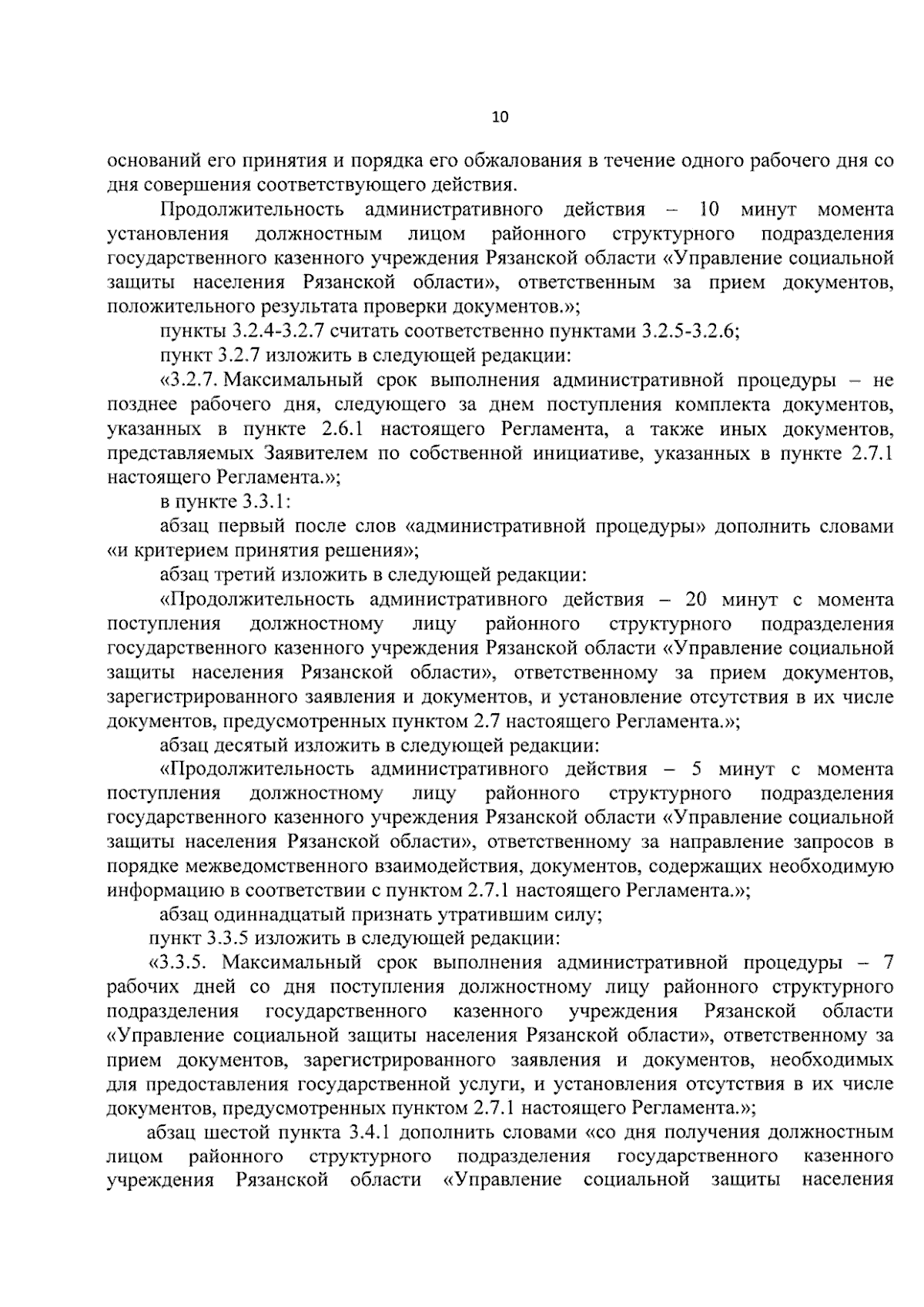 10

оснований его принятия и порядка его обжалования в течение одного рабочего дня со дня совершения соответствующего действия.

Продолжительность административного действия – 10 минут момента установления должностным лицом районного структурного подразделения государственного казенного учреждения Рязанской области «Управление социальной защиты населения Рязанской области», ответственным за прием документов, положительного результата проверки документов.»;

пункты 3.2.4-3.2.7 считать соответственно пунктами 3.2.5-3.2.6;

пункт 3.2.7 изложить в следующей редакции:

«3.2.7. Максимальный срок выполнения административной процедуры – не позднее рабочего дня, следующего за днем поступления комплекта документов, указанных в пункте 2.6.1 настоящего Регламента, а также иных документов, представляемых Заявителем по собственной инициативе, указанных в пункте 2.7.1 настоящего Регламента.»;

в пункте 3.3.1:

абзац первый после слов «административной процедуры» дополнить словами «и критерием принятия решения»;

абзац третий изложить в следующей редакции:

«Продолжительность административного действия – 20 минут с момента поступления должностному лицу районного структурного подразделения государственного казенного учреждения Рязанской области «Управление социальной защиты населения Рязанской области», ответственному за прием документов, зарегистрированного заявления и документов, и установление отсутствия в их числе документов, предусмотренных пунктом 2.7 настоящего Регламента.»;

абзац десятый изложить в следующей редакции:

«Продолжительность административного действия – 5 минут с момента поступления должностному лицу районного структурного подразделения государственного казенного учреждения Рязанской области «Управление социальной защиты населения Рязанской области», ответственному за направление запросов в порядке межведомственного взаимодействия, документов, содержащих необходимую информацию в соответствии с пунктом 2.7.1 настоящего Регламента.»;

абзац одиннадцатый признать утратившим силу;

пункт 3.3.5 изложить в следующей редакции:

«3.3.5. Максимальный срок выполнения административной процедуры – 7 рабочих дней со дня поступления должностному лицу районного структурного подразделения государственного казенного учреждения Рязанской области «Управление социальной защиты населения Рязанской области», ответственному за прием документов, зарегистрированного заявления и документов, необходимых для предоставления государственной услуги, и установления отсутствия в их числе документов, предусмотренных пунктом 2.7.1 настоящего Регламента.»;

абзац шестой пункта 3.4.1 дополнить словами «со дня получения должностным лицом районного структурного подразделения государственного казенного учреждения Рязанской области «Управление социальной защиты населения